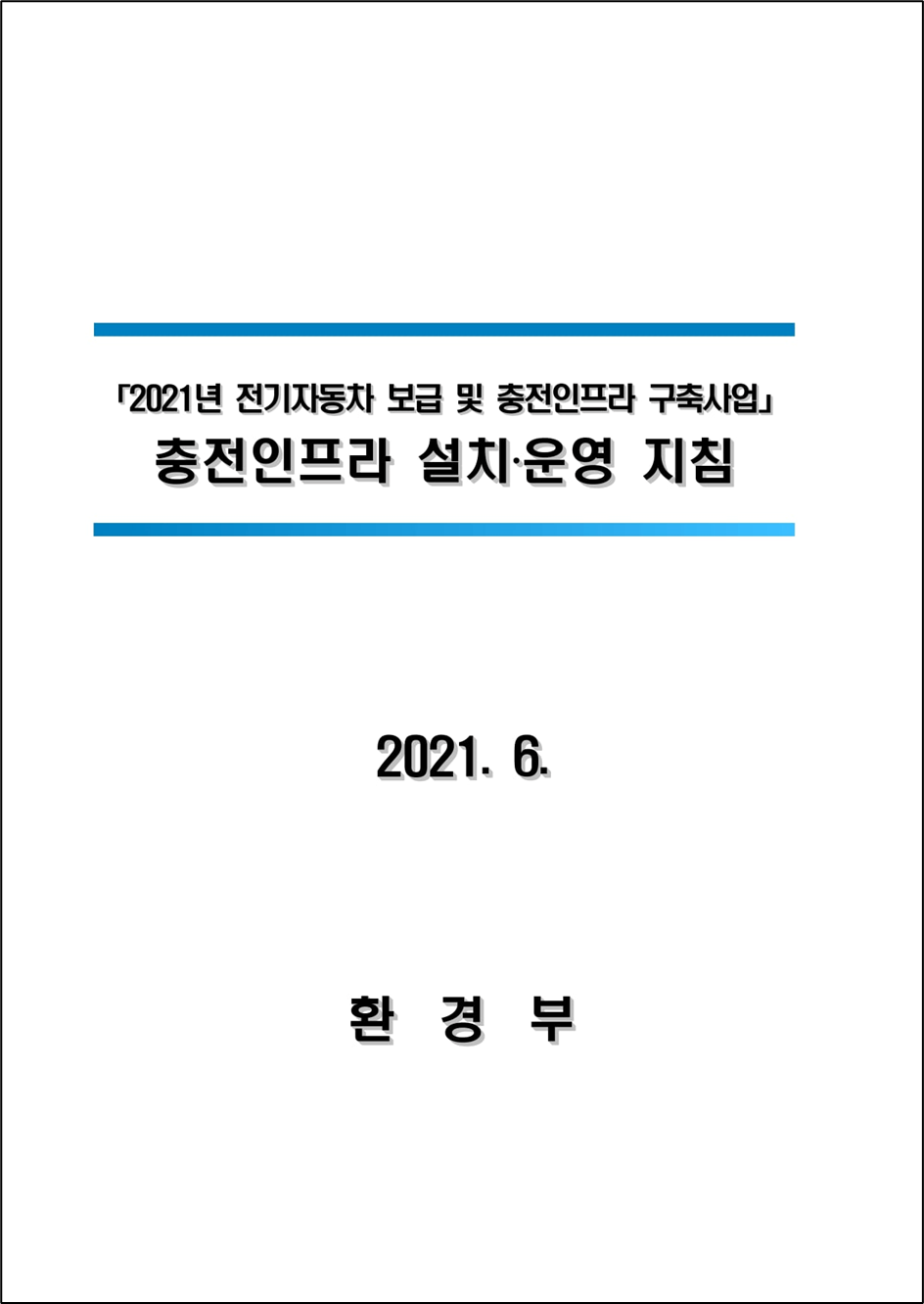 「2021년 전기자동차 보급 및 충전인프라 구축사업」
충전인프라 설치·운영 지침

2021. 6.

환 경 부